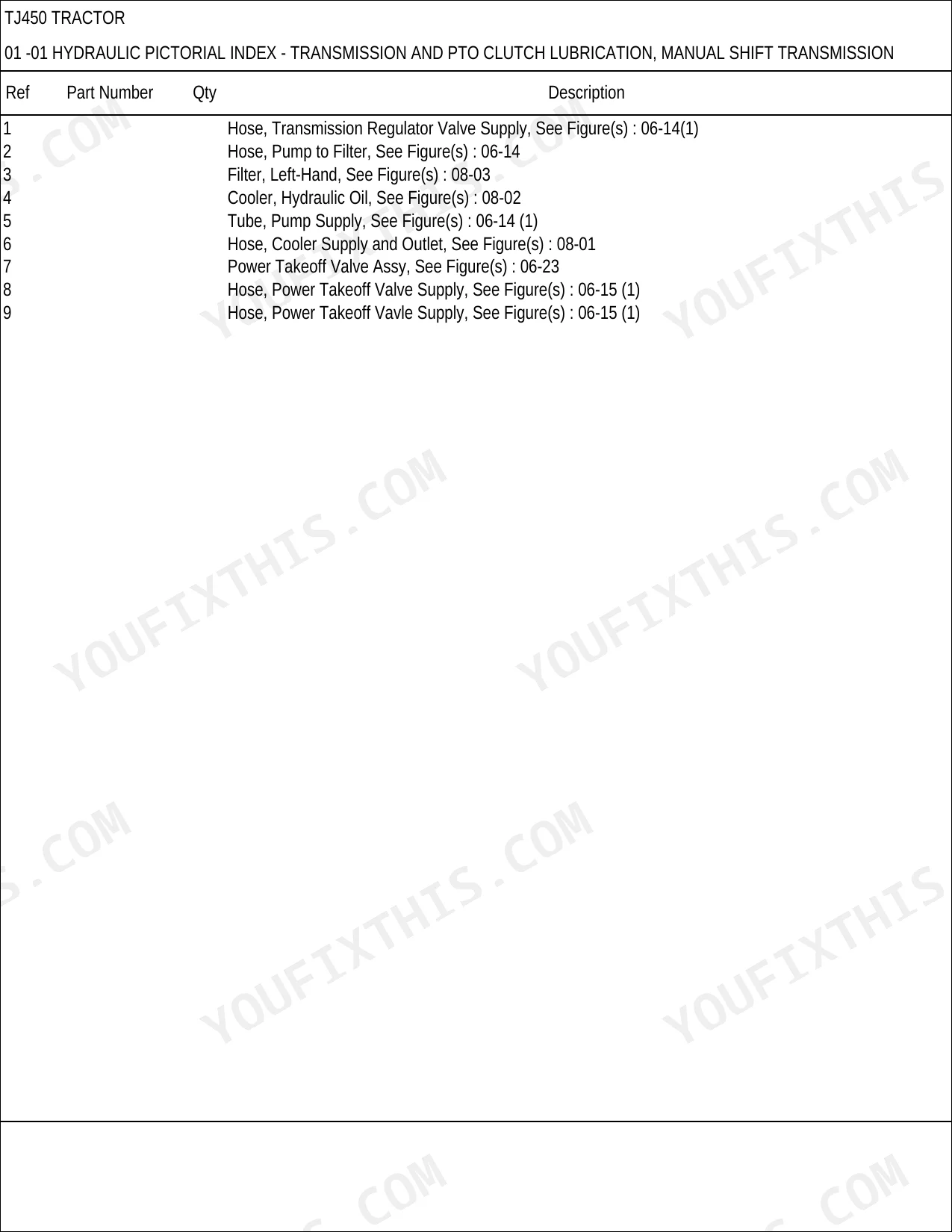 TJ450 TRACTOR

01 -01 HYDRAULIC PICTORIAL INDEX - TRANSMISSION AND PTO CLUTCH LUBRICATION, MANUAL SHIFT TRANSMISSION

| Ref | Part Number | Qty | Description |
|---|---|---|---|
| 1 | | | Hose, Transmission Regulator Valve Supply, See Figure(s) : 06-14(1) |
| 2 | | | Hose, Pump to Filter, See Figure(s) : 06-14 |
| 3 | | | Filter, Left-Hand, See Figure(s) : 08-03 |
| 4 | | | Cooler, Hydraulic Oil, See Figure(s) : 08-02 |
| 5 | | | Tube, Pump Supply, See Figure(s) : 06-14 (1) |
| 6 | | | Hose, Cooler Supply and Outlet, See Figure(s) : 08-01 |
| 7 | | | Power Takeoff Valve Assy, See Figure(s) : 06-23 |
| 8 | | | Hose, Power Takeoff Valve Supply, See Figure(s) : 06-15 (1) |
| 9 | | | Hose, Power Takeoff Vavle Supply, See Figure(s) : 06-15 (1) |

YOUFIXTHIS.COM